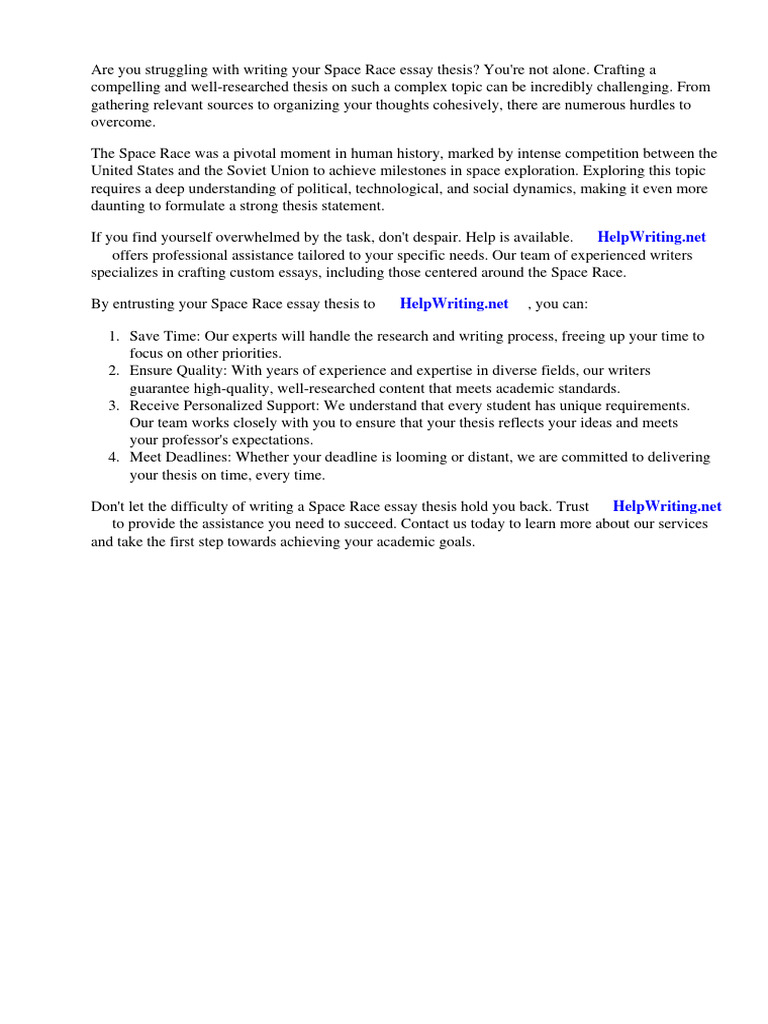 Are you struggling with writing your Space Race essay thesis? You're not alone. Crafting a compelling and well-researched thesis on such a complex topic can be incredibly challenging. From gathering relevant sources to organizing your thoughts cohesively, there are numerous hurdles to overcome.

The Space Race was a pivotal moment in human history, marked by intense competition between the United States and the Soviet Union to achieve milestones in space exploration. Exploring this topic requires a deep understanding of political, technological, and social dynamics, making it even more daunting to formulate a strong thesis statement.

If you find yourself overwhelmed by the task, don't despair. Help is available. HelpWriting.net offers professional assistance tailored to your specific needs. Our team of experienced writers specializes in crafting custom essays, including those centered around the Space Race.

By entrusting your Space Race essay thesis to HelpWriting.net , you can:

1. Save Time: Our experts will handle the research and writing process, freeing up your time to focus on other priorities.
2. Ensure Quality: With years of experience and expertise in diverse fields, our writers guarantee high-quality, well-researched content that meets academic standards.
3. Receive Personalized Support: We understand that every student has unique requirements. Our team works closely with you to ensure that your thesis reflects your ideas and meets your professor's expectations.
4. Meet Deadlines: Whether your deadline is looming or distant, we are committed to delivering your thesis on time, every time.

Don't let the difficulty of writing a Space Race essay thesis hold you back. Trust HelpWriting.net to provide the assistance you need to succeed. Contact us today to learn more about our services and take the first step towards achieving your academic goals.